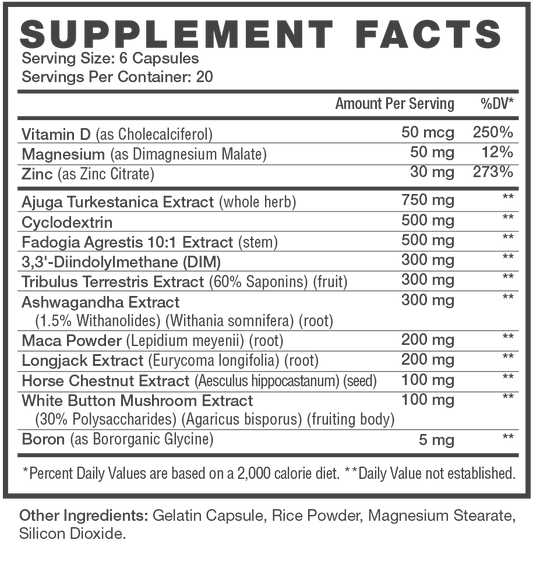 SUPPLEMENT FACTS
Serving Size: 6 Capsules
Servings Per Container: 20

|  | Amount Per Serving | %DV* |
|---|---|---|
| Vitamin D (as Cholecalciferol) | 50 mcg | 250% |
| Magnesium (as Dimagnesium Malate) | 50 mg | 12% |
| Zinc (as Zinc Citrate) | 30 mg | 273% |
| Ajuga Turkestanica Extract (whole herb) | 750 mg | ** |
| Cyclodextrin | 500 mg | ** |
| Fadogia Agrestis 10:1 Extract (stem) | 500 mg | ** |
| 3,3'-Diindolylmethane (DIM) | 300 mg | ** |
| Tribulus Terrestris Extract (60% Saponins) (fruit) | 300 mg | ** |
| Ashwagandha Extract (1.5% Withanolides) (Withania somnifera) (root) | 300 mg | ** |
| Maca Powder (Lepidium meyenii) (root) | 200 mg | ** |
| Longjack Extract (Eurycoma longifolia) (root) | 200 mg | ** |
| Horse Chestnut Extract (Aesculus hippocastanum) (seed) | 100 mg | ** |
| White Button Mushroom Extract (30% Polysaccharides) (Agaricus bisporus) (fruiting body) | 100 mg | ** |
| Boron (as Bororganic Glycine) | 5 mg | ** |

*Percent Daily Values are based on a 2,000 calorie diet. **Daily Value not established.

Other Ingredients: Gelatin Capsule, Rice Powder, Magnesium Stearate, Silicon Dioxide.